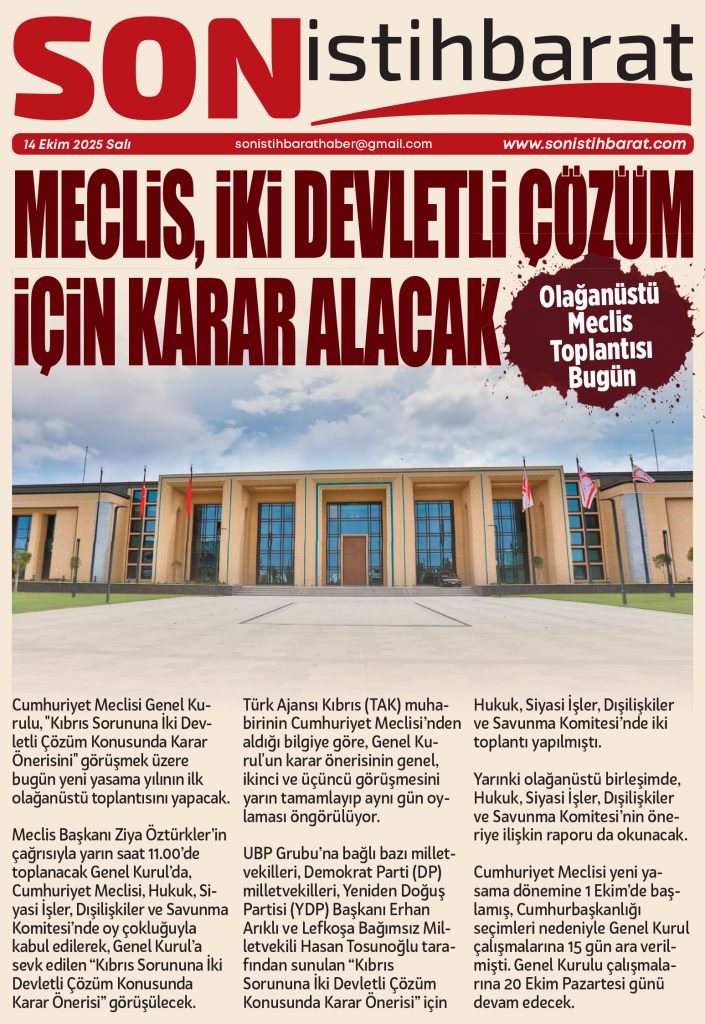 SONistihbarat

14 Ekim 2025 Salı sonistihbarathaber@gmail.com www.sonistihbarat.com

MECLİS, İKİ DEVLETLİ ÇÖZÜM İÇİN KARAR ALACAK

Olağanüstü Meclis Toplantısı Bugün

Cumhuriyet Meclisi Genel Kurulu, "Kıbrıs Sorununa İki Devletli Çözüm Konusunda Karar Önerisini" görüşmek üzere bugün yeni yasama yılının ilk olağanüstü toplantısını yapacak.

Meclis Başkanı Ziya Öztürkler'in çağrısıyla yarın saat 11.00'de toplanacak Genel Kurul'da, Cumhuriyet Meclisi, Hukuk, Siyasi İşler, Dışilişkiler ve Savunma Komitesi'nde oy çokluğuyla kabul edilerek, Genel Kurul'a sevk edilen "Kıbrıs Sorununa İki Devletli Çözüm Konusunda Karar Önerisi" görüşülecek.

Türk Ajansı Kıbrıs (TAK) muhabirinin Cumhuriyet Meclisi'nden aldığı bilgiye göre, Genel Kurul'un karar önerisinin genel, ikinci ve üçüncü görüşmesini yarın tamamlayıp aynı gün oylaması öngörülüyor.

UBP Grubu'na bağlı bazı milletvekilleri, Demokrat Parti (DP) milletvekilleri, Yeniden Doğuş Partisi (YDP) Başkanı Erhan Arıklı ve Lefkoşa Bağımsız Milletvekili Hasan Tosunoğlu tarafından sunulan "Kıbrıs Sorununa İki Devletli Çözüm Konusunda Karar Önerisi" için Hukuk, Siyasi İşler, Dışilişkiler ve Savunma Komitesi'nde iki toplantı yapılmıştı.

Yarınki olağanüstü birleşimde, Hukuk, Siyasi İşler, Dışilişkiler ve Savunma Komitesi'nin öneriye ilişkin raporu da okunacak.

Cumhuriyet Meclisi yeni yasama dönemine 1 Ekim'de başlamış, Cumhurbaşkanlığı seçimleri nedeniyle Genel Kurul çalışmalarına 15 gün ara verilmişti. Genel Kurulu çalışmalarına 20 Ekim Pazartesi günü devam edecek.